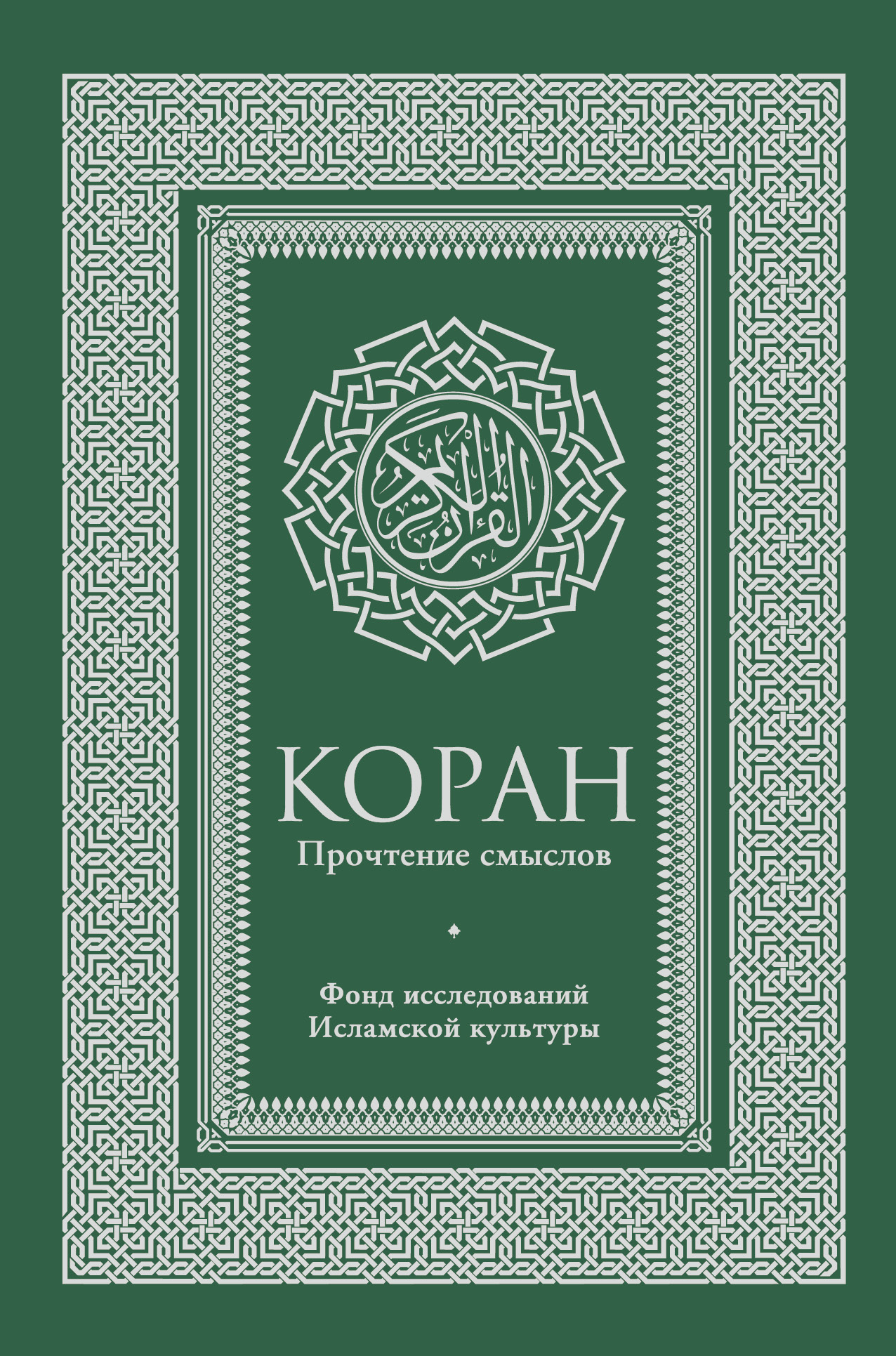 القرآن الكريم

КОРАН
Прочтение смыслов

Фонд исследований
Исламской культуры